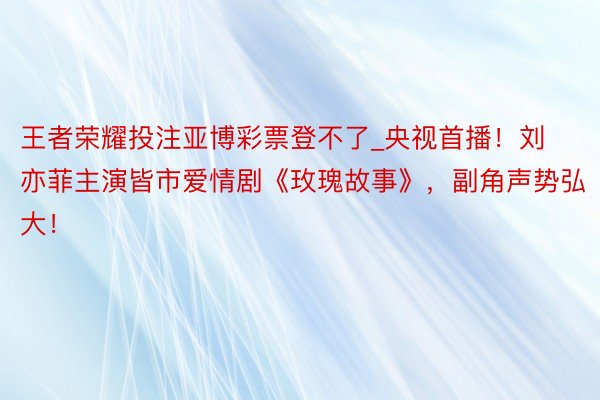 王者荣耀投注亚博彩票登不了_央视首播！刘亦菲主演皆市爱情剧《玫瑰故事》，副角声势弘大！